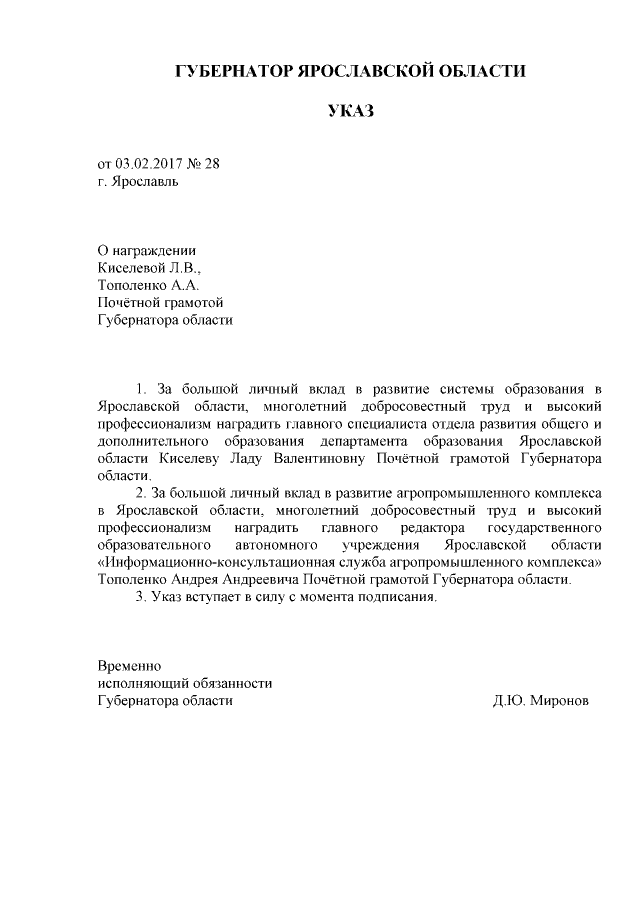 ГУБЕРНАТОР ЯРОСЛАВСКОЙ ОБЛАСТИ

УКАЗ

от 03.02.2017 № 28
г. Ярославль

О награждении
Киселевой Л.В.,
Тополенко А.А.
Почётной грамотой
Губернатора области

1. За большой личный вклад в развитие системы образования в Ярославской области, многолетний добросовестный труд и высокий профессионализм наградить главного специалиста отдела развития общего и дополнительного образования департамента образования Ярославской области Киселеву Ладу Валентиновну Почётной грамотой Губернатора области.

2. За большой личный вклад в развитие агропромышленного комплекса в Ярославской области, многолетний добросовестный труд и высокий профессионализм наградить главного редактора государственного образовательного автономного учреждения Ярославской области «Информационно-консультационная служба агропромышленного комплекса» Тополенко Андрея Андреевича Почётной грамотой Губернатора области.

3. Указ вступает в силу с момента подписания.

Временно
исполняющий обязанности
Губернатора области Д.Ю. Миронов